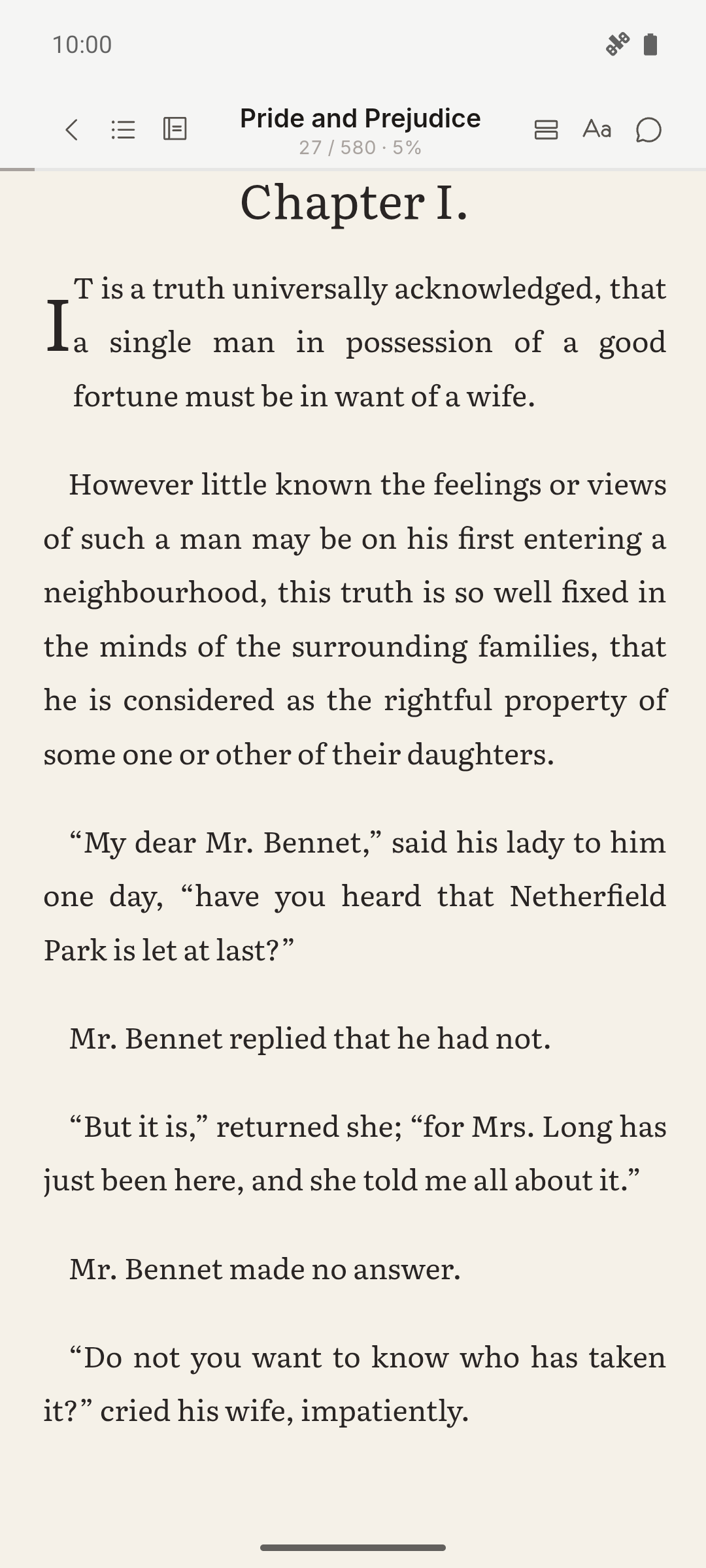 10:00

Pride and Prejudice
27 / 580 · 5%

Aa

Chapter I.

IT is a truth universally acknowledged, that a single man in possession of a good fortune must be in want of a wife.

However little known the feelings or views of such a man may be on his first entering a neighbourhood, this truth is so well fixed in the minds of the surrounding families, that he is considered as the rightful property of some one or other of their daughters.

“My dear Mr. Bennet,” said his lady to him one day, “have you heard that Netherfield Park is let at last?”

Mr. Bennet replied that he had not.

“But it is,” returned she; “for Mrs. Long has just been here, and she told me all about it.”

Mr. Bennet made no answer.

“Do not you want to know who has taken it?” cried his wife, impatiently.